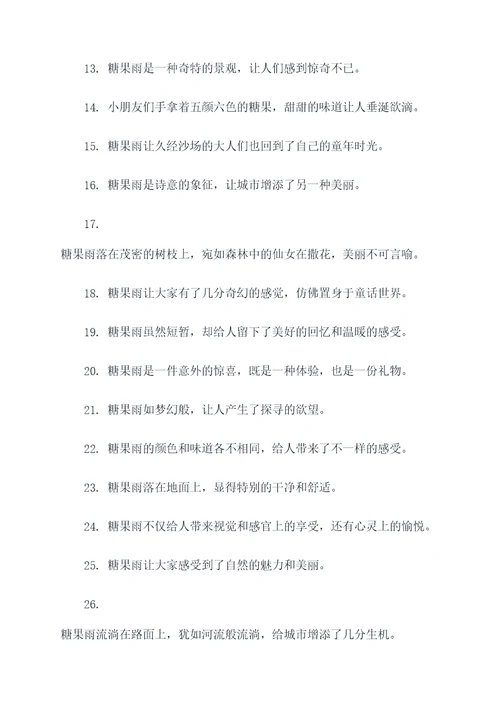 13. 糖果雨是一种奇特的景观，让人们感到惊奇不已。

14. 小朋友们手拿着五颜六色的糖果，甜甜的味道让人垂涎欲滴。

15. 糖果雨让久经沙场的大人们也回到了自己的童年时光。

16. 糖果雨是诗意的象征，让城市增添了另一种美丽。

17.

糖果雨落在茂密的树枝上，宛如森林中的仙女在撒花，美丽不可言喻。

18. 糖果雨让大家有了几分奇幻的感觉，仿佛置身于童话世界。

19. 糖果雨虽然短暂，却给人留下了美好的回忆和温暖的感受。

20. 糖果雨是一件意外的惊喜，既是一种体验，也是一份礼物。

21. 糖果雨如梦幻般，让人产生了探寻的欲望。

22. 糖果雨的颜色和味道各不相同，给人带来了不一样的感受。

23. 糖果雨落在地面上，显得特别的干净和舒适。

24. 糖果雨不仅给人带来视觉和感官上的享受，还有心灵上的愉悦。

25. 糖果雨让大家感受到了自然的魅力和美丽。

26.

糖果雨流淌在路面上，犹如河流般流淌，给城市增添了几分生机。